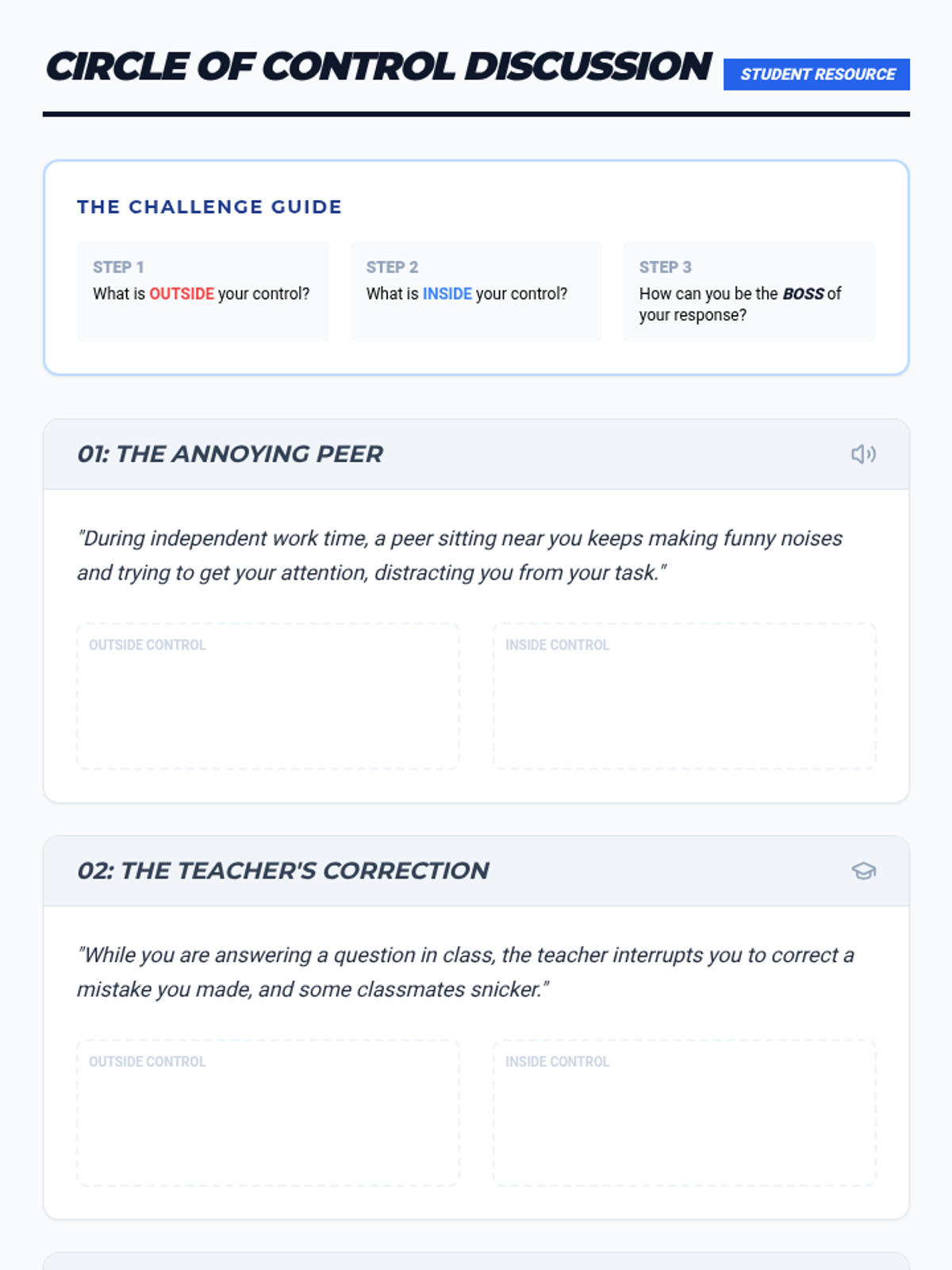 CIRCLE OF CONTROL DISCUSSION

STUDENT RESOURCE

THE CHALLENGE GUIDE

STEP 1
What is OUTSIDE your control?

STEP 2
What is INSIDE your control?

STEP 3
How can you be the BOSS of your response?

01: THE ANNOYING PEER

"During independent work time, a peer sitting near you keeps making funny noises and trying to get your attention, distracting you from your task."

OUTSIDE CONTROL

INSIDE CONTROL

02: THE TEACHER'S CORRECTION

"While you are answering a question in class, the teacher interrupts you to correct a mistake you made, and some classmates snicker."

OUTSIDE CONTROL

INSIDE CONTROL